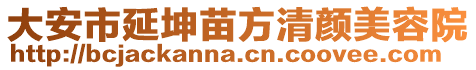 大安市延坤苗方清颜美容院
http://bcjackanna.cn.coovee.com